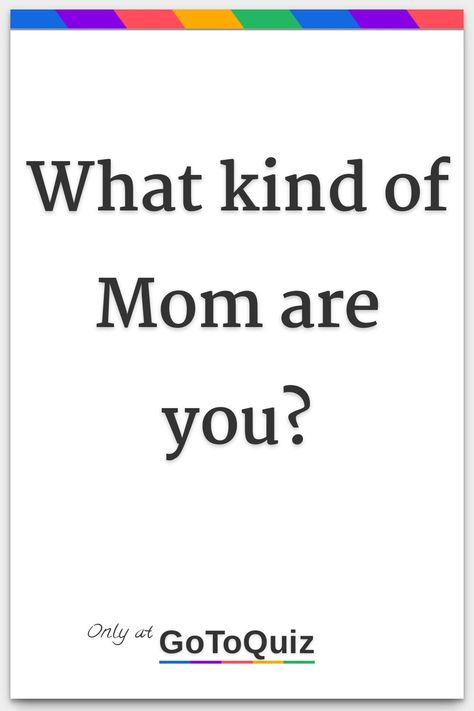 What kind of Mom are you?

Only at GoToQuiz